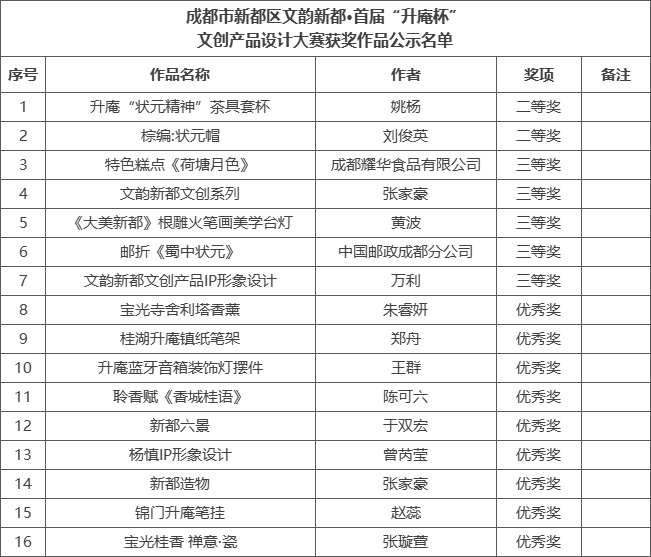 成都市新都区文韵新都•首届“升庵杯”
文创产品设计大赛获奖作品公示名单

| 序号 | 作品名称 | 作者 | 奖项 | 备注 |
|---|---|---|---|---|
| 1 | 升庵“状元精神”茶具套杯 | 姚杨 | 二等奖 | |
| 2 | 棕编:状元帽 | 刘俊英 | 二等奖 | |
| 3 | 特色糕点《荷塘月色》 | 成都耀华食品有限公司 | 三等奖 | |
| 4 | 文韵新都文创系列 | 张家豪 | 三等奖 | |
| 5 | 《大美新都》根雕火笔画美学台灯 | 黄波 | 三等奖 | |
| 6 | 邮折《蜀中状元》 | 中国邮政成都分公司 | 三等奖 | |
| 7 | 文韵新都文创产品IP形象设计 | 万利 | 三等奖 | |
| 8 | 宝光寺舍利塔香薰 | 朱睿妍 | 优秀奖 | |
| 9 | 桂湖升庵镇纸笔架 | 郑舟 | 优秀奖 | |
| 10 | 升庵蓝牙音箱装饰灯摆件 | 王群 | 优秀奖 | |
| 11 | 聆香赋《香城桂语》 | 陈可六 | 优秀奖 | |
| 12 | 新都六景 | 于双宏 | 优秀奖 | |
| 13 | 杨慎IP形象设计 | 曾芮莹 | 优秀奖 | |
| 14 | 新都造物 | 张家豪 | 优秀奖 | |
| 15 | 锦门升庵笔挂 | 赵蕊 | 优秀奖 | |
| 16 | 宝光桂香 禅意·瓷 | 张璇萱 | 优秀奖 | |